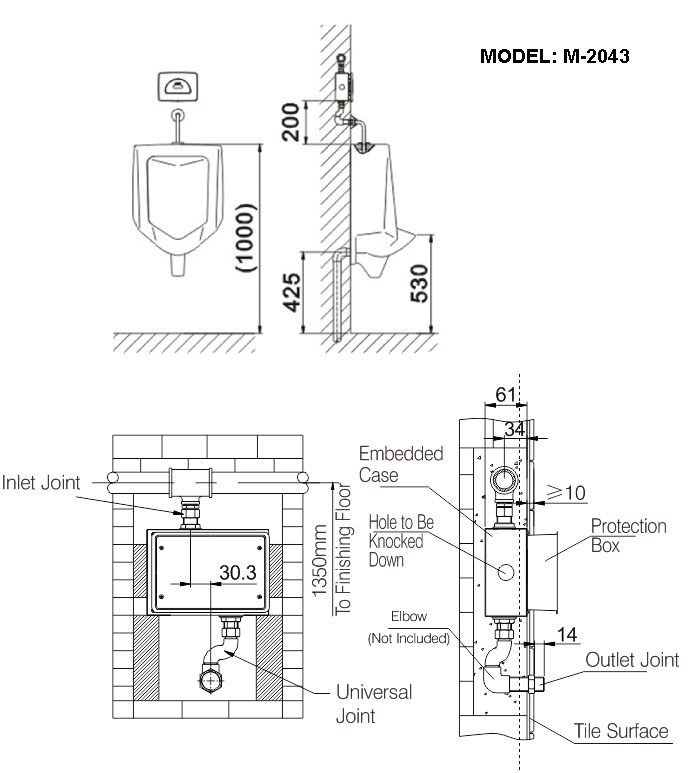 MODEL: M-2043

200

(1000)

425

530

Inlet Joint

30.3

1350mm
To Finishing Floor

Universal Joint

61

34

Embedded Case

$\geq 10$

Hole to Be Knocked Down

Protection Box

Elbow
(Not Included)

14

Outlet Joint

Tile Surface